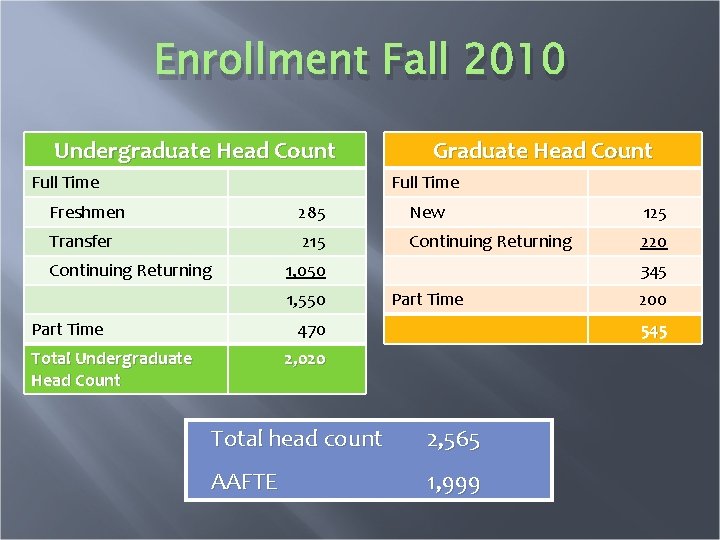 Enrollment Fall 2010

| Undergraduate Head Count | |
|---|---|
| Full Time | |
| Freshmen | 285 |
| Transfer | 215 |
| Continuing Returning | 1,050 |
| | 1,550 |
| Part Time | 470 |
| Total Undergraduate Head Count | 2,020 |

| Graduate Head Count | |
|---|---|
| Full Time | |
| New | 125 |
| Continuing Returning | 220 |
| | 345 |
| Part Time | 200 |
| | 545 |

Total head count 2,565

AAFTE 1,999